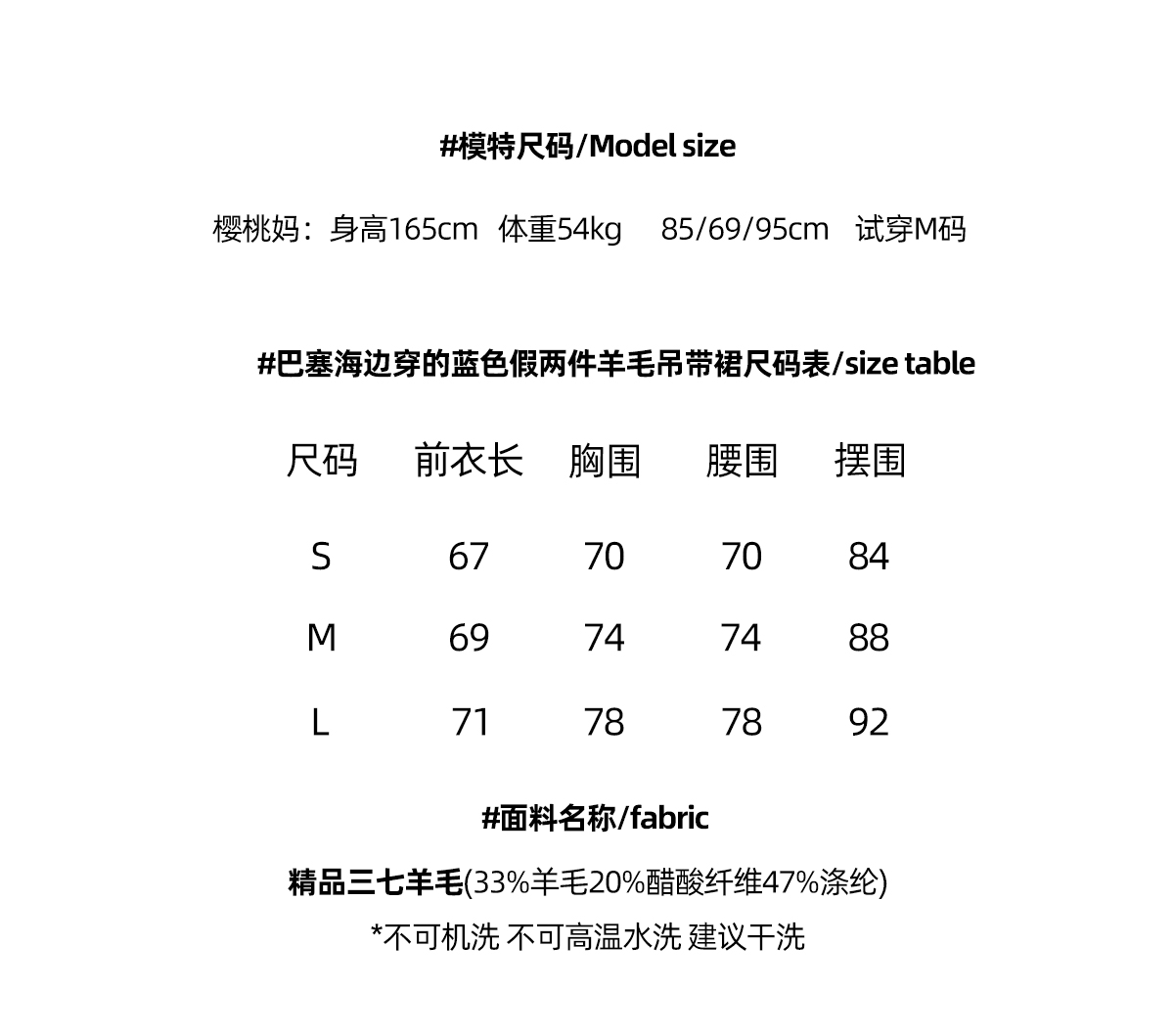 #模特尺码/Model size

樱桃妈：身高165cm 体重54kg 85/69/95cm 试穿M码

#巴塞海边穿的蓝色假两件羊毛吊带裙尺码表/size table

| 尺码 | 前衣长 | 胸围 | 腰围 | 摆围 |
|---|---|---|---|---|
| S | 67 | 70 | 70 | 84 |
| M | 69 | 74 | 74 | 88 |
| L | 71 | 78 | 78 | 92 |

#面料名称/fabric

精品三七羊毛(33%羊毛20%醋酸纤维47%涤纶)

*不可机洗 不可高温水洗 建议干洗